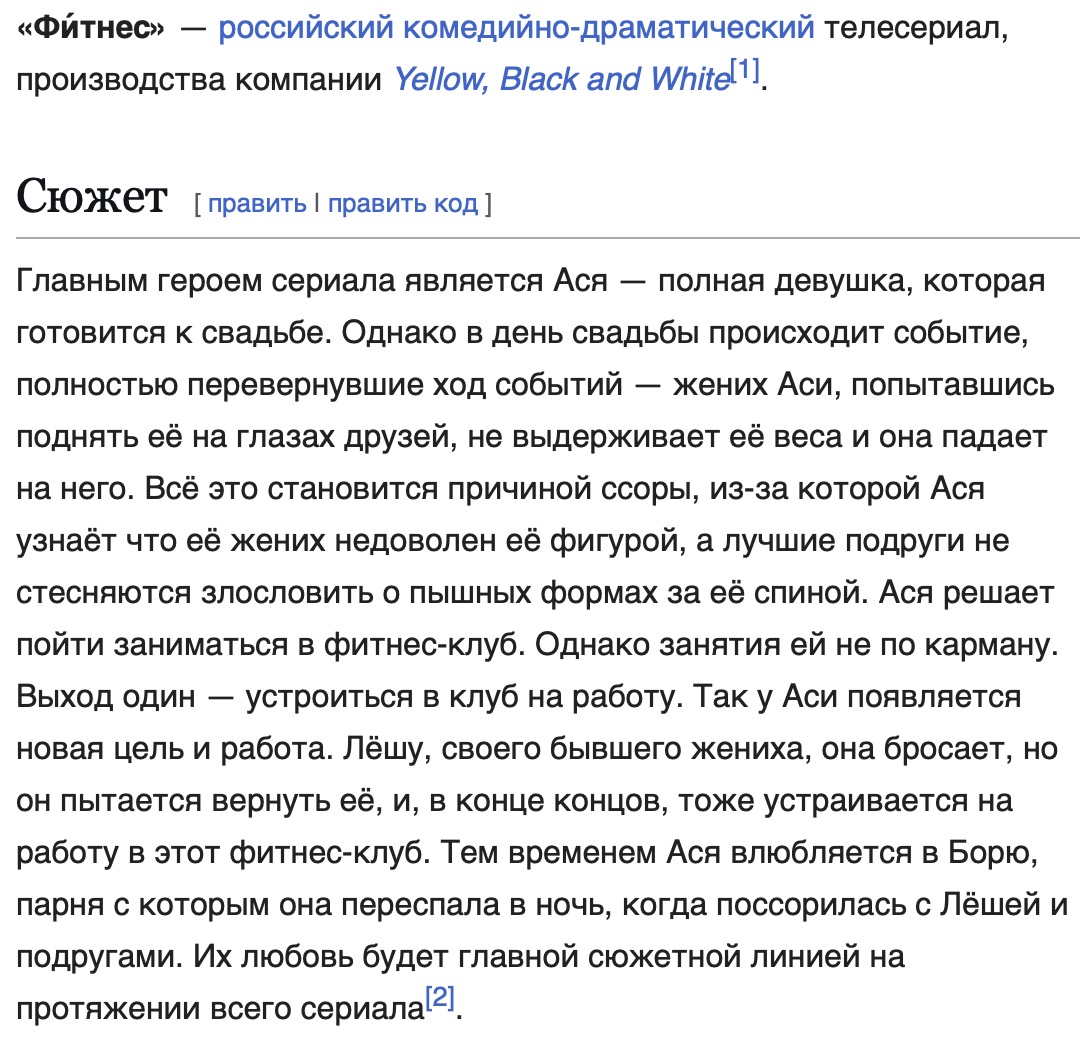 «Фи́тнес» — российский комедийно-драматический телесериал, производства компании Yellow, Black and White[1].

Сюжет [ править | править код ]

Главным героем сериала является Ася — полная девушка, которая готовится к свадьбе. Однако в день свадьбы происходит событие, полностью перевернувшие ход событий — жених Аси, попытавшись поднять её на глазах друзей, не выдерживает её веса и она падает на него. Всё это становится причиной ссоры, из-за которой Ася узнаёт что её жених недоволен её фигурой, а лучшие подруги не стесняются злословить о пышных формах за её спиной. Ася решает пойти заниматься в фитнес-клуб. Однако занятия ей не по карману. Выход один — устроиться в клуб на работу. Так у Аси появляется новая цель и работа. Лёшу, своего бывшего жениха, она бросает, но он пытается вернуть её, и, в конце концов, тоже устраивается на работу в этот фитнес-клуб. Тем временем Ася влюбляется в Борю, парня с которым она переспала в ночь, когда поссорилась с Лёшей и подругами. Их любовь будет главной сюжетной линией на протяжении всего сериала[2].